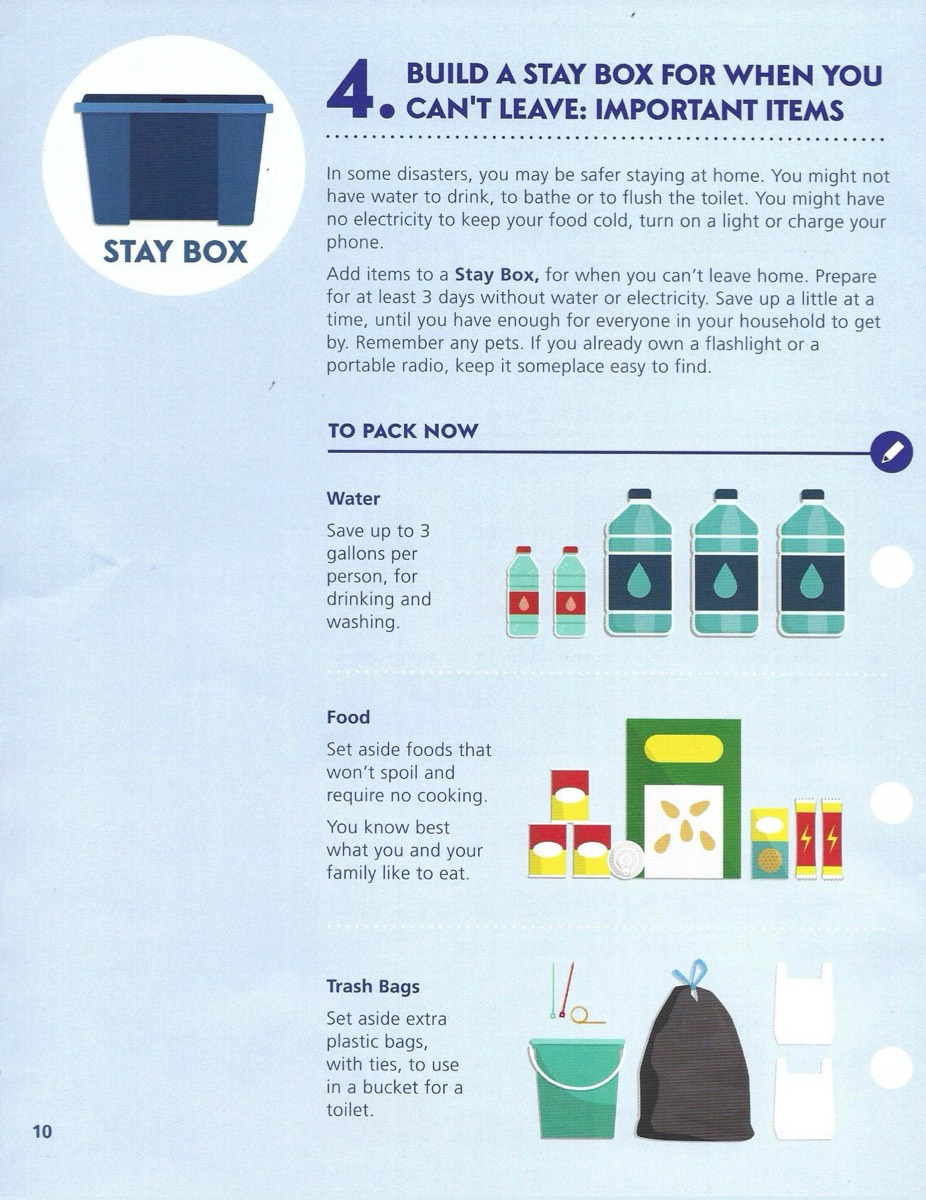 STAY BOX

4. BUILD A STAY BOX FOR WHEN YOU CAN'T LEAVE: IMPORTANT ITEMS

In some disasters, you may be safer staying at home. You might not have water to drink, to bathe or to flush the toilet. You might have no electricity to keep your food cold, turn on a light or charge your phone.

Add items to a **Stay Box,** for when you can't leave home. Prepare for at least 3 days without water or electricity. Save up a little at a time, until you have enough for everyone in your household to get by. Remember any pets. If you already own a flashlight or a portable radio, keep it someplace easy to find.

TO PACK NOW

Water

Save up to 3 gallons per person, for drinking and washing.

Food

Set aside foods that won't spoil and require no cooking.

You know best what you and your family like to eat.

Trash Bags

Set aside extra plastic bags, with ties, to use in a bucket for a toilet.

10